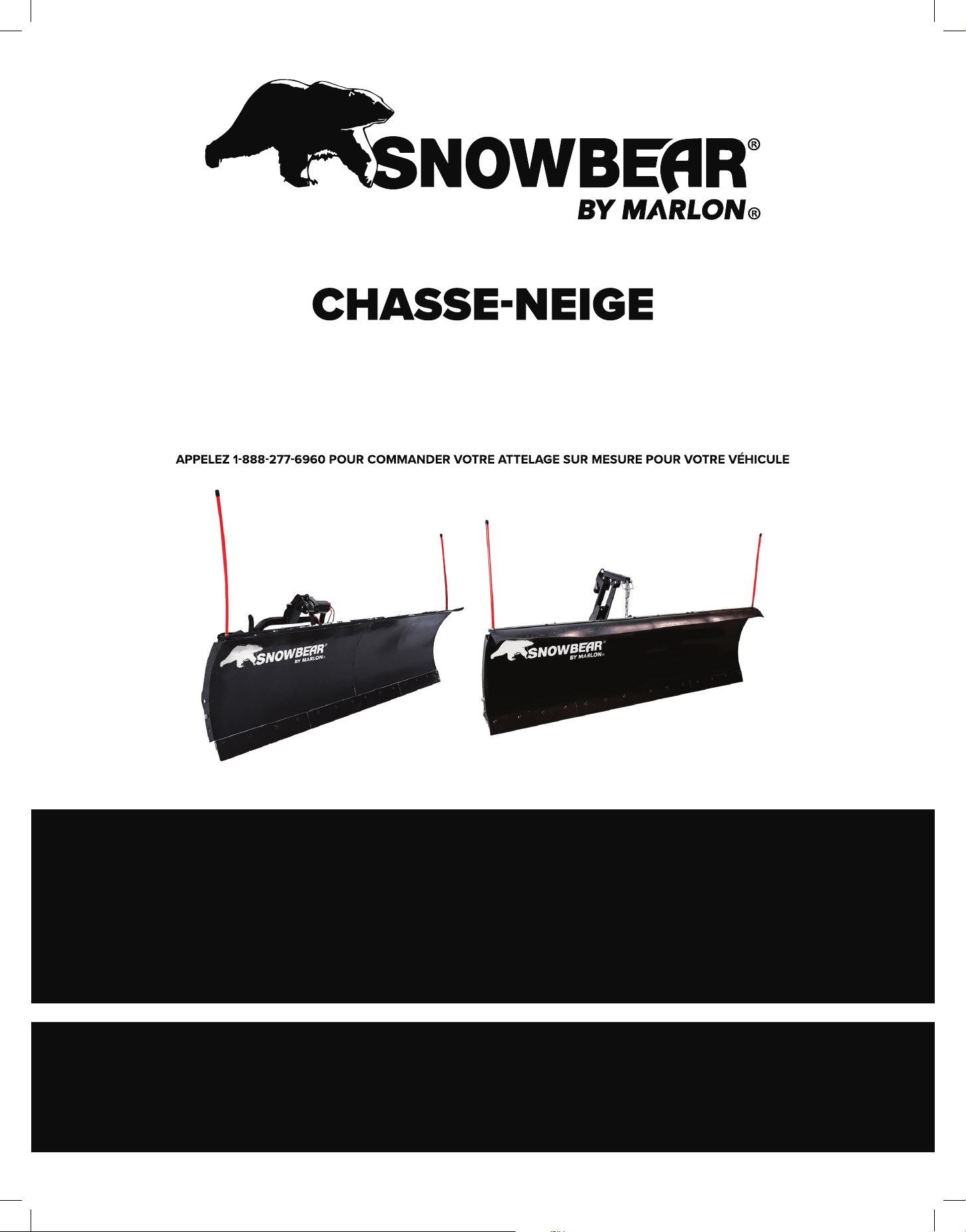 SNOWBEAR®
BY MARLON®

CHASSE-NEIGE

APPELEZ 1-888-277-6960 POUR COMMANDER VOTRE ATTELAGE SUR MESURE POUR VOTRE VÉHICULE

SNOWBEAR®
BY MARLON®

SNOWBEAR®
BY MARLON®